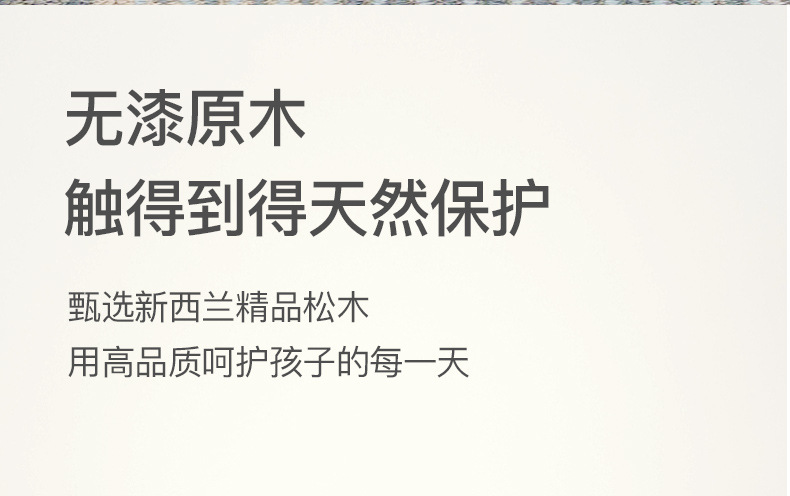 无漆原木
触得到得天然保护

甄选新西兰精品松木
用高品质呵护孩子的每一天